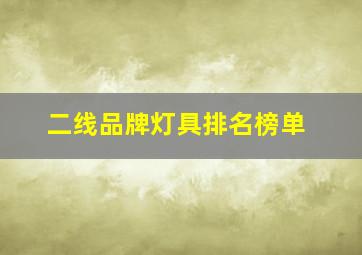 二线品牌灯具排名榜单